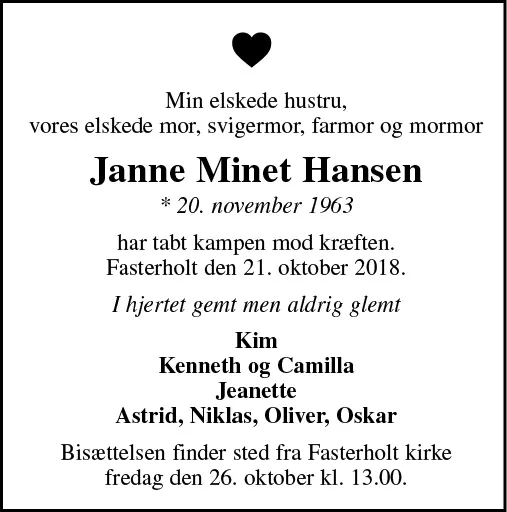 Min elskede hustru,
vores elskede mor, svigermor, farmor og mormor

Janne Minet Hansen

* 20. november 1963

har tabt kampen mod kræften.
Fasterholt den 21. oktober 2018.

I hjertet gemt men aldrig glemt

Kim
Kenneth og Camilla
Jeanette
Astrid, Niklas, Oliver, Oskar

Bisættelsen finder sted fra Fasterholt kirke
fredag den 26. oktober kl. 13.00.